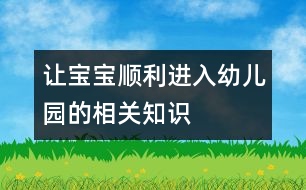 让宝宝顺利进入幼儿园的相关知识